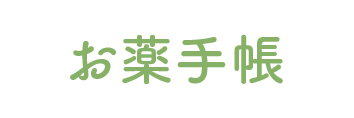 お薬手帳